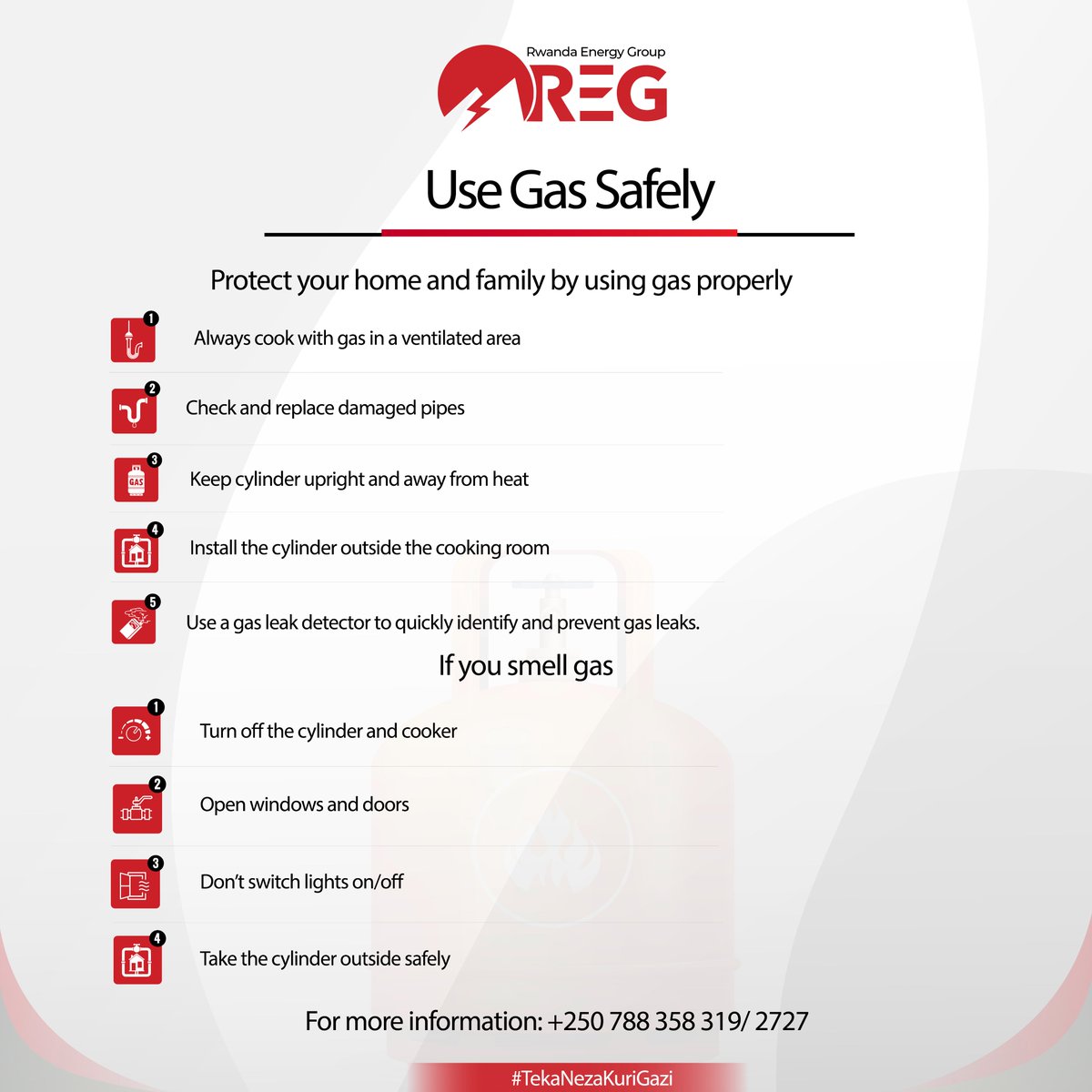 Rwanda Energy Group
REG

Use Gas Safely

Protect your home and family by using gas properly

1 Always cook with gas in a ventilated area

2 Check and replace damaged pipes

3 GAS Keep cylinder upright and away from heat

4 Install the cylinder outside the cooking room

5 Use a gas leak detector to quickly identify and prevent gas leaks.

If you smell gas

1 Turn off the cylinder and cooker

2 Open windows and doors

3 Don't switch lights on/off

4 Take the cylinder outside safely

For more information: +250 788 358 319/ 2727

#TekaNezaKuriGazi